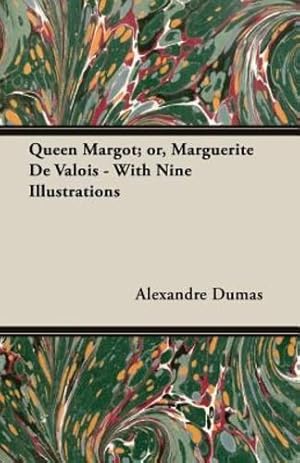 Queen Margot; or, Marguerite De Valois - With Nine Illustrations

Alexandre Dumas